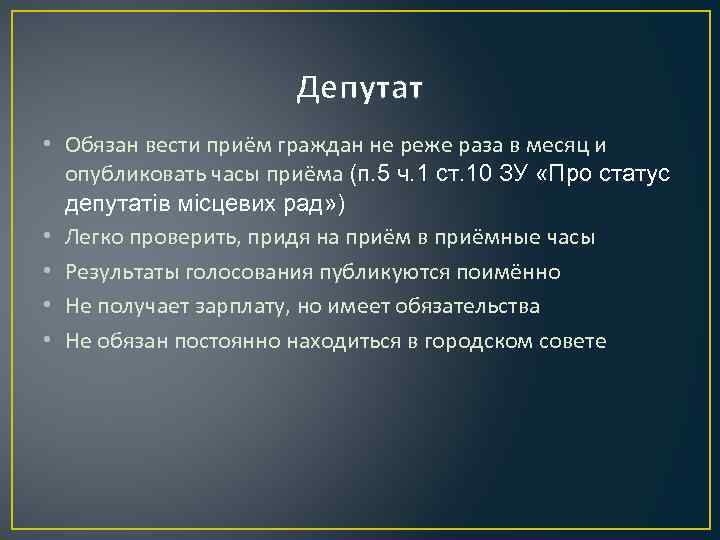 Депутат

• Обязан вести приём граждан не реже раза в месяц и опубликовать часы приёма (п.5 ч.1 ст.10 ЗУ «Про статус депутатів місцевих рад»)
• Легко проверить, придя на приём в приёмные часы
• Результаты голосования публикуются поимённо
• Не получает зарплату, но имеет обязательства
• Не обязан постоянно находиться в городском совете